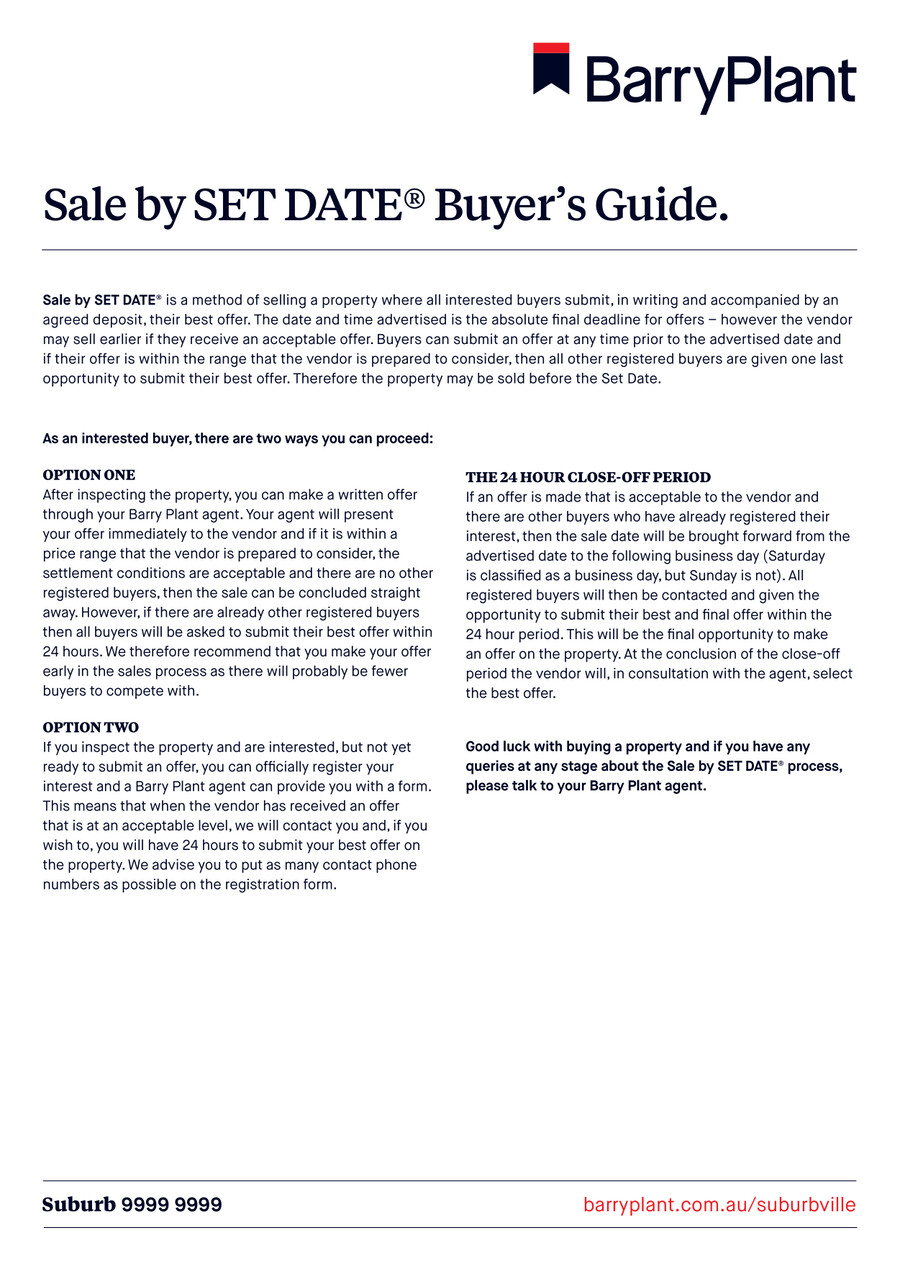 BarryPlant

Sale by SET DATE® Buyer's Guide.

Sale by SET DATE® is a method of selling a property where all interested buyers submit, in writing and accompanied by an agreed deposit, their best offer. The date and time advertised is the absolute final deadline for offers – however the vendor may sell earlier if they receive an acceptable offer. Buyers can submit an offer at any time prior to the advertised date and if their offer is within the range that the vendor is prepared to consider, then all other registered buyers are given one last opportunity to submit their best offer. Therefore the property may be sold before the Set Date.

As an interested buyer, there are two ways you can proceed:

OPTION ONE
After inspecting the property, you can make a written offer through your Barry Plant agent. Your agent will present your offer immediately to the vendor and if it is within a price range that the vendor is prepared to consider, the settlement conditions are acceptable and there are no other registered buyers, then the sale can be concluded straight away. However, if there are already other registered buyers then all buyers will be asked to submit their best offer within 24 hours. We therefore recommend that you make your offer early in the sales process as there will probably be fewer buyers to compete with.

OPTION TWO
If you inspect the property and are interested, but not yet ready to submit an offer, you can officially register your interest and a Barry Plant agent can provide you with a form. This means that when the vendor has received an offer that is at an acceptable level, we will contact you and, if you wish to, you will have 24 hours to submit your best offer on the property. We advise you to put as many contact phone numbers as possible on the registration form.

THE 24 HOUR CLOSE-OFF PERIOD
If an offer is made that is acceptable to the vendor and there are other buyers who have already registered their interest, then the sale date will be brought forward from the advertised date to the following business day (Saturday is classified as a business day, but Sunday is not). All registered buyers will then be contacted and given the opportunity to submit their best and final offer within the 24 hour period. This will be the final opportunity to make an offer on the property. At the conclusion of the close-off period the vendor will, in consultation with the agent, select the best offer.

Good luck with buying a property and if you have any queries at any stage about the Sale by SET DATE® process, please talk to your Barry Plant agent.

Suburb 9999 9999

barryplant.com.au/suburbville